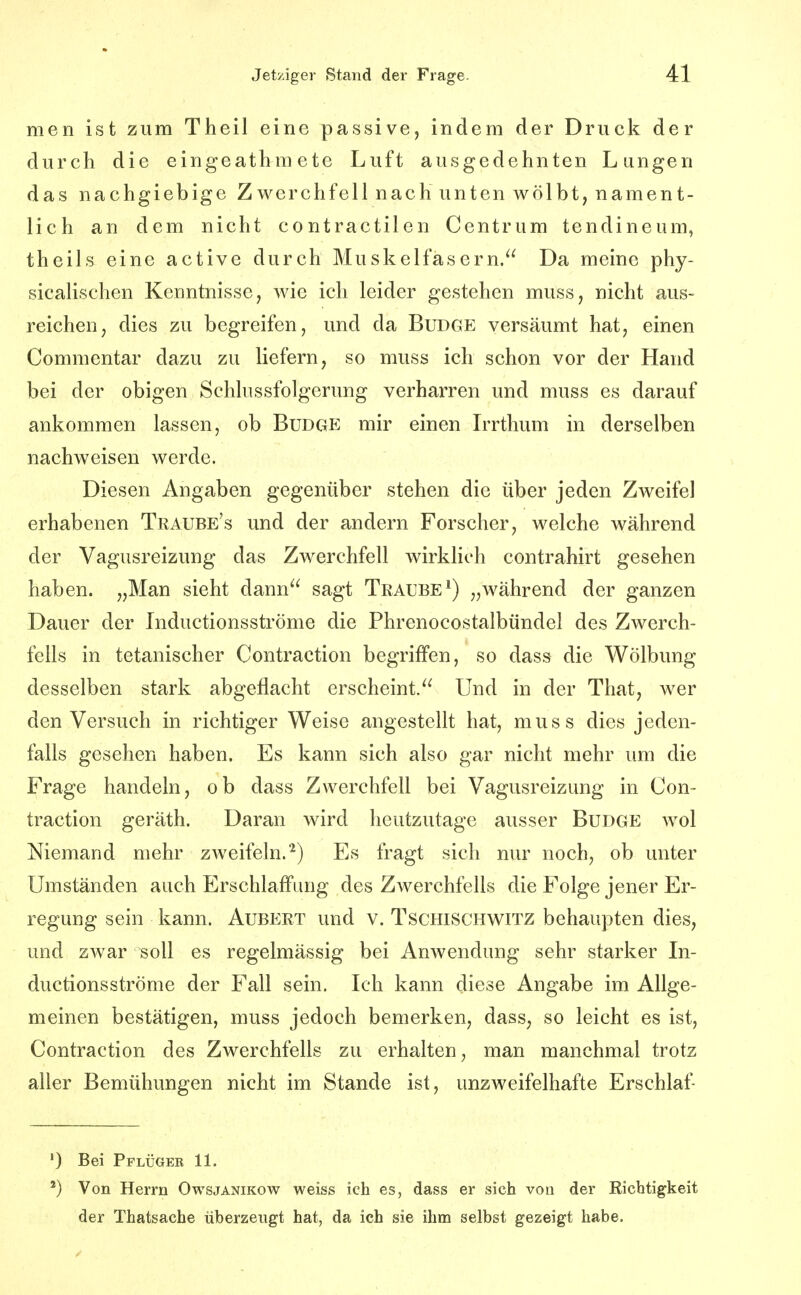 Jetziger Stand der Frage. 41

men ist zum Theil eine passive, indem der Druck der durch die eingeathmete Luft ausgedehnten Lungen das nachgiebige Zwerchfell nach unten wölbt, namentlich an dem nicht contractilen Centrum tendineum, theils eine active durch Muskelfasern.“ Da meine physicalischen Kenntnisse, wie ich leider gestehen muss, nicht ausreichen, dies zu begreifen, und da Budge versäumt hat, einen Commentar dazu zu liefern, so muss ich schon vor der Hand bei der obigen Schlussfolgerung verharren und muss es darauf ankommen lassen, ob Budge mir einen Irrthum in derselben nachweisen werde.

Diesen Angaben gegenüber stehen die über jeden Zweifel erhabenen Traube's und der andern Forscher, welche während der Vagusreizung das Zwerchfell wirklich contrahirt gesehen haben. „Man sieht dann“ sagt Traube¹) „während der ganzen Dauer der Inductionsströme die Phrenocostalbündel des Zwerchfells in tetanischer Contraction begriffen, so dass die Wölbung desselben stark abgeflacht erscheint.“ Und in der That, wer den Versuch in richtiger Weise angestellt hat, muss dies jedenfalls gesehen haben. Es kann sich also gar nicht mehr um die Frage handeln, ob dass Zwerchfell bei Vagusreizung in Contraction geräth. Daran wird heutzutage ausser Budge wol Niemand mehr zweifeln.²) Es fragt sich nur noch, ob unter Umständen auch Erschlaffung des Zwerchfells die Folge jener Erregung sein kann. Aubert und v. Tschischwitz behaupten dies, und zwar soll es regelmässig bei Anwendung sehr starker Inductionsströme der Fall sein. Ich kann diese Angabe im Allgemeinen bestätigen, muss jedoch bemerken, dass, so leicht es ist, Contraction des Zwerchfells zu erhalten, man manchmal trotz aller Bemühungen nicht im Stande ist, unzweifelhafte Erschlaf-

¹) Bei Pflüger 11.
²) Von Herrn Owsjanikow weiss ich es, dass er sich von der Richtigkeit der Thatsache überzeugt hat, da ich sie ihm selbst gezeigt habe.